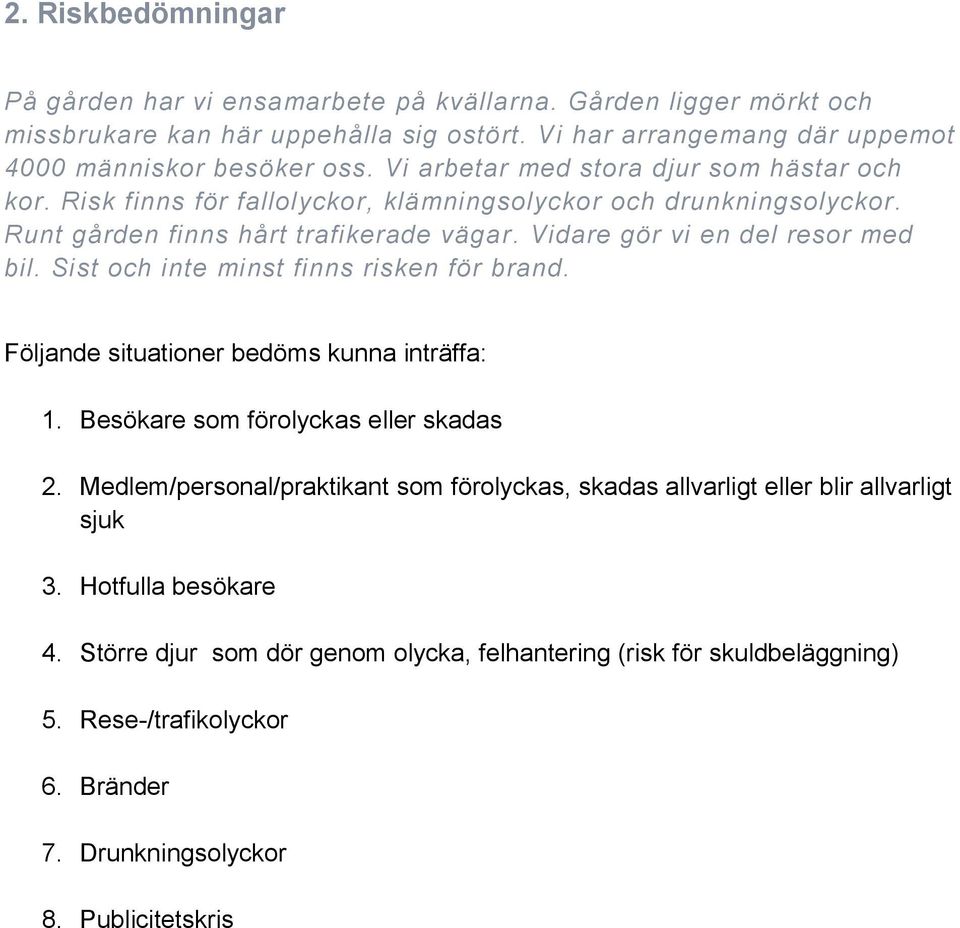 2. Riskbedömningar

På gården har vi ensamarbete på kvällarna. Gården ligger mörkt och missbrukare kan här uppehålla sig ostört. Vi har arrangemang där uppemot 4000 människor besöker oss. Vi arbetar med stora djur som hästar och kor. Risk finns för fallolyckor, klämningsolyckor och drunkningsolyckor. Runt gården finns hårt trafikerade vägar. Vidare gör vi en del resor med bil. Sist och inte minst finns risken för brand.

Följande situationer bedöms kunna inträffa:

1. Besökare som förolyckas eller skadas

2. Medlem/personal/praktikant som förolyckas, skadas allvarligt eller blir allvarligt sjuk

3. Hotfulla besökare

4. Större djur som dör genom olycka, felhantering (risk för skuldbeläggning)

5. Rese-/trafikolyckor

6. Bränder

7. Drunkningsolyckor

8. Publicitetskris